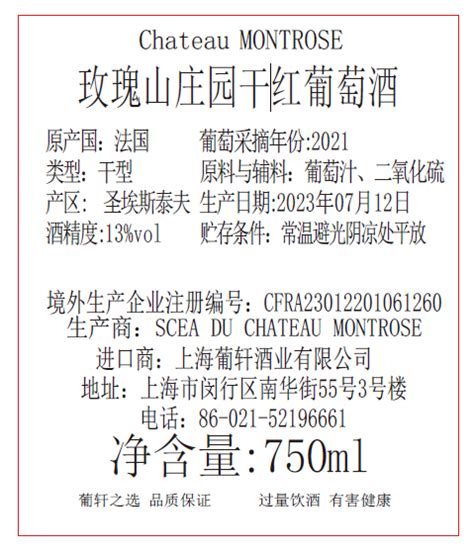 Chateau MONTROSE
玫瑰山庄园干红葡萄酒

原产国：法国　葡萄采摘年份:2021
类型：干型　原料与辅料：葡萄汁、二氧化硫
产区：圣埃斯泰夫　生产日期:2023年07月12日
酒精度:13%vol　贮存条件：常温避光阴凉处平放

境外生产企业注册编号：CFRA23012201061260
生产商：SCEA DU CHATEAU MONTROSE
进口商：上海葡轩酒业有限公司
地址：上海市闵行区南华街55号3号楼
电话：86-021-52196661
净含量:750ml

葡轩之选 品质保证　过量饮酒 有害健康